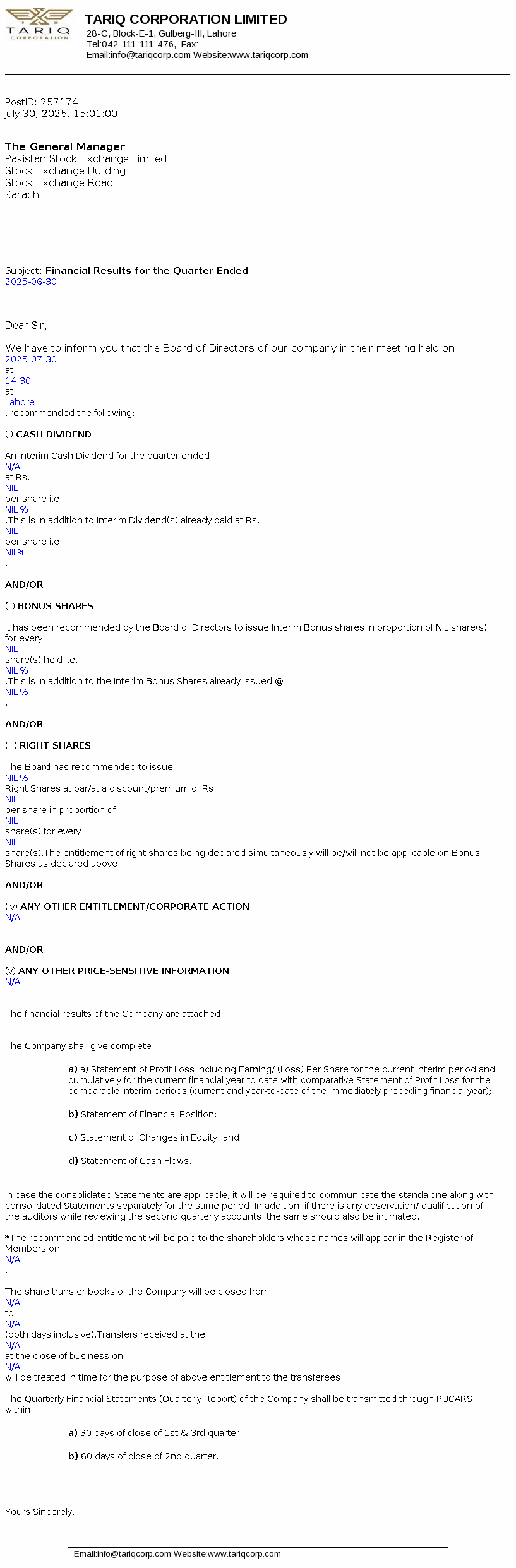 TARIQ CORPORATION

TARIQ CORPORATION LIMITED
28-C, Block-E-1, Gulberg-III, Lahore
Tel:042-111-111-476, Fax:
Email:info@tariqcorp.com Website:www.tariqcorp.com

PostID: 257174
July 30, 2025, 15:01:00

The General Manager
Pakistan Stock Exchange Limited
Stock Exchange Building
Stock Exchange Road
Karachi

Subject: Financial Results for the Quarter Ended
2025-06-30

Dear Sir,

We have to inform you that the Board of Directors of our company in their meeting held on
2025-07-30
at
14:30
at
Lahore
, recommended the following:

(i) CASH DIVIDEND

An Interim Cash Dividend for the quarter ended
N/A
at Rs.
NIL
per share i.e.
NIL %
.This is in addition to Interim Dividend(s) already paid at Rs.
NIL
per share i.e.
NIL%
.

AND/OR

(ii) BONUS SHARES

It has been recommended by the Board of Directors to issue Interim Bonus shares in proportion of NIL share(s) for every
NIL
share(s) held i.e.
NIL %
.This is in addition to the Interim Bonus Shares already issued @
NIL %
.

AND/OR

(iii) RIGHT SHARES

The Board has recommended to issue
NIL %
Right Shares at par/at a discount/premium of Rs.
NIL
per share in proportion of
NIL
share(s) for every
NIL
share(s).The entitlement of right shares being declared simultaneously will be/will not be applicable on Bonus Shares as declared above.

AND/OR

(iv) ANY OTHER ENTITLEMENT/CORPORATE ACTION
N/A

AND/OR

(v) ANY OTHER PRICE-SENSITIVE INFORMATION
N/A

The financial results of the Company are attached.

The Company shall give complete:

a) a) Statement of Profit Loss including Earning/ (Loss) Per Share for the current interim period and cumulatively for the current financial year to date with comparative Statement of Profit Loss for the comparable interim periods (current and year-to-date of the immediately preceding financial year);

b) Statement of Financial Position;

c) Statement of Changes in Equity; and

d) Statement of Cash Flows.

In case the consolidated Statements are applicable, it will be required to communicate the standalone along with consolidated Statements separately for the same period. In addition, if there is any observation/ qualification of the auditors while reviewing the second quarterly accounts, the same should also be intimated.

*The recommended entitlement will be paid to the shareholders whose names will appear in the Register of Members on
N/A
.

The share transfer books of the Company will be closed from
N/A
to
N/A
(both days inclusive).Transfers received at the
N/A
at the close of business on
N/A
will be treated in time for the purpose of above entitlement to the transferees.

The Quarterly Financial Statements (Quarterly Report) of the Company shall be transmitted through PUCARS within:

a) 30 days of close of 1st & 3rd quarter.

b) 60 days of close of 2nd quarter.

Yours Sincerely,

Email:info@tariqcorp.com Website:www.tariqcorp.com